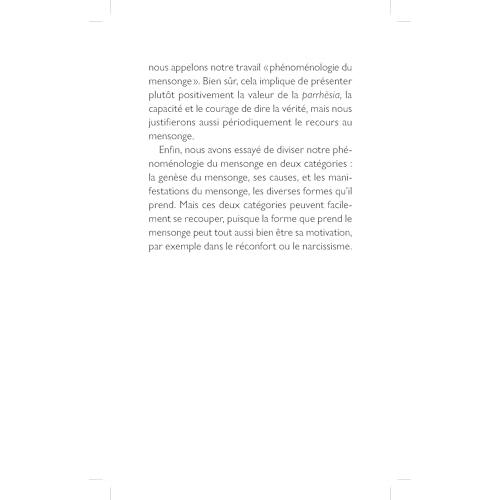 nous appelons notre travail «phénoménologie du mensonge». Bien sûr, cela implique de présenter plutôt positivement la valeur de la parrhèsia, la capacité et le courage de dire la vérité, mais nous justifierons aussi périodiquement le recours au mensonge.

Enfin, nous avons essayé de diviser notre phénoménologie du mensonge en deux catégories : la genèse du mensonge, ses causes, et les manifestations du mensonge, les diverses formes qu'il prend. Mais ces deux catégories peuvent facilement se recouper, puisque la forme que prend le mensonge peut tout aussi bien être sa motivation, par exemple dans le réconfort ou le narcissisme.